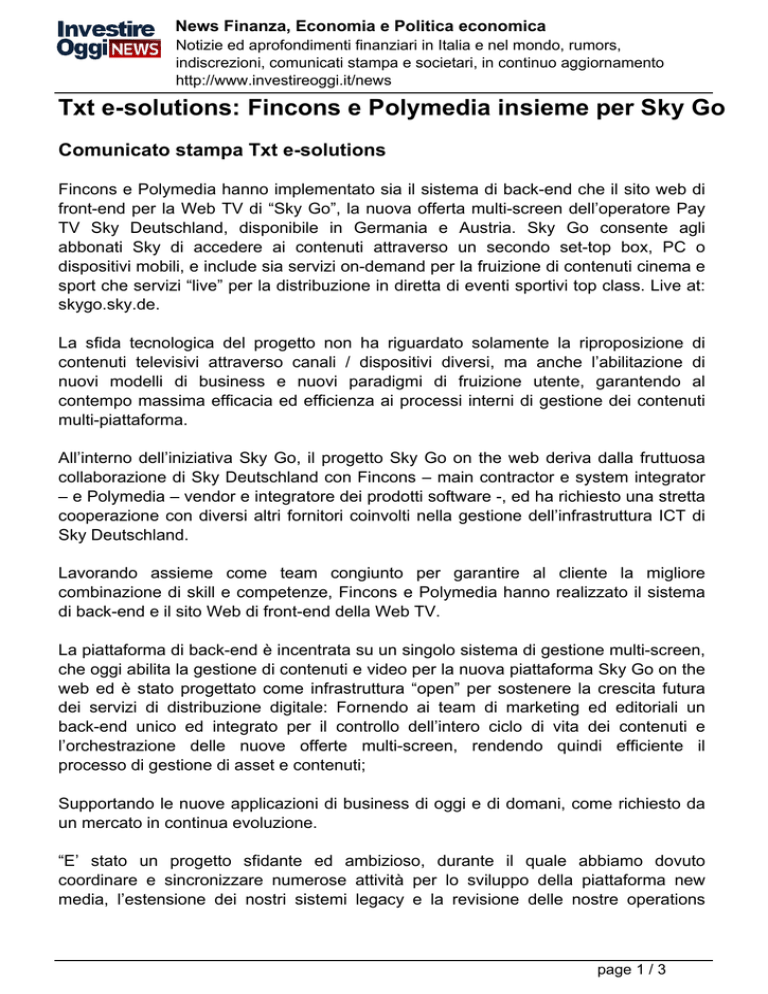 Investire Oggi NEWS

News Finanza, Economia e Politica economica
Notizie ed aprofondimenti finanziari in Italia e nel mondo, rumors, indiscrezioni, comunicati stampa e societari, in continuo aggiornamento
http://www.investireoggi.it/news

Txt e-solutions: Fincons e Polymedia insieme per Sky Go

Comunicato stampa Txt e-solutions

Fincons e Polymedia hanno implementato sia il sistema di back-end che il sito web di front-end per la Web TV di “Sky Go”, la nuova offerta multi-screen dell’operatore Pay TV Sky Deutschland, disponibile in Germania e Austria. Sky Go consente agli abbonati Sky di accedere ai contenuti attraverso un secondo set-top box, PC o dispositivi mobili, e include sia servizi on-demand per la fruizione di contenuti cinema e sport che servizi “live” per la distribuzione in diretta di eventi sportivi top class. Live at: skygo.sky.de.

La sfida tecnologica del progetto non ha riguardato solamente la riproposizione di contenuti televisivi attraverso canali / dispositivi diversi, ma anche l’abilitazione di nuovi modelli di business e nuovi paradigmi di fruizione utente, garantendo al contempo massima efficacia ed efficienza ai processi interni di gestione dei contenuti multi-piattaforma.

All’interno dell’iniziativa Sky Go, il progetto Sky Go on the web deriva dalla fruttuosa collaborazione di Sky Deutschland con Fincons – main contractor e system integrator – e Polymedia – vendor e integratore dei prodotti software -, ed ha richiesto una stretta cooperazione con diversi altri fornitori coinvolti nella gestione dell’infrastruttura ICT di Sky Deutschland.

Lavorando assieme come team congiunto per garantire al cliente la migliore combinazione di skill e competenze, Fincons e Polymedia hanno realizzato il sistema di back-end e il sito Web di front-end della Web TV.

La piattaforma di back-end è incentrata su un singolo sistema di gestione multi-screen, che oggi abilita la gestione di contenuti e video per la nuova piattaforma Sky Go on the web ed è stato progettato come infrastruttura “open” per sostenere la crescita futura dei servizi di distribuzione digitale: Fornendo ai team di marketing ed editoriali un back-end unico ed integrato per il controllo dell’intero ciclo di vita dei contenuti e l’orchestrazione delle nuove offerte multi-screen, rendendo quindi efficiente il processo di gestione di asset e contenuti;

Supportando le nuove applicazioni di business di oggi e di domani, come richiesto da un mercato in continua evoluzione.

“E’ stato un progetto sfidante ed ambizioso, durante il quale abbiamo dovuto coordinare e sincronizzare numerose attività per lo sviluppo della piattaforma new media, l’estensione dei nostri sistemi legacy e la revisione delle nostre operations

page 1 / 3